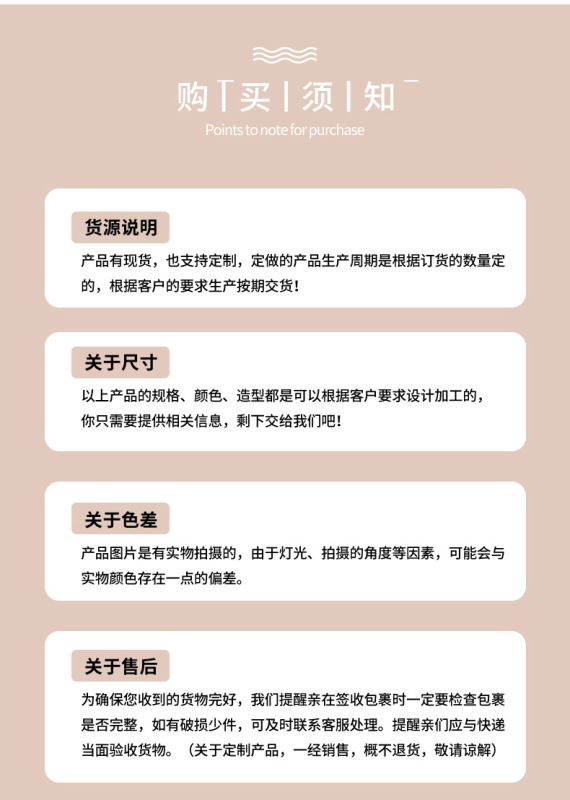 购 | 买 | 须 | 知

Points to note for purchase

货源说明

产品有现货，也支持定制，定做的产品生产周期是根据订货的数量定的，根据客户的要求生产按期交货！

关于尺寸

以上产品的规格、颜色、造型都是可以根据客户要求设计加工的，你只需要提供相关信息，剩下交给我们吧！

关于色差

产品图片是有实物拍摄的，由于灯光、拍摄的角度等因素，可能会与实物颜色存在一点的偏差。

关于售后

为确保您收到的货物完好，我们提醒亲在签收包裹时一定要检查包裹是否完整，如有破损少件，可及时联系客服处理。提醒亲们应与快递当面验收货物。（关于定制产品，一经销售，概不退货，敬请谅解）